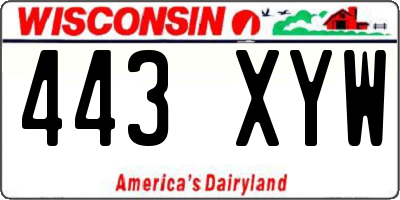 WISCONSIN

443 XYW

America's Dairyland